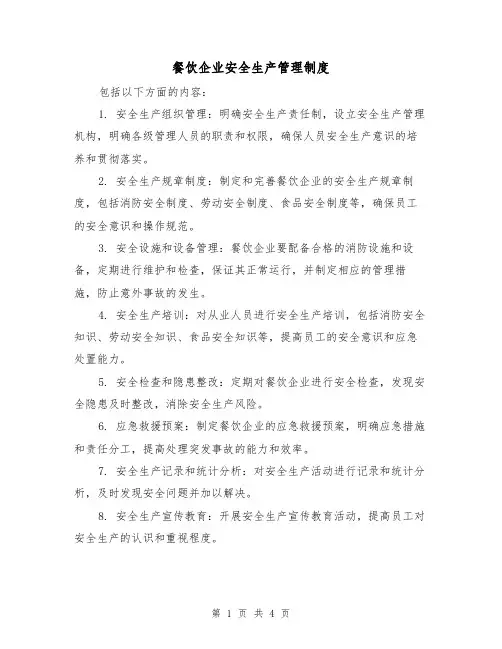 餐饮企业安全生产管理制度

包括以下方面的内容：

1. 安全生产组织管理：明确安全生产责任制，设立安全生产管理机构，明确各级管理人员的职责和权限，确保人员安全生产意识的培养和贯彻落实。

2. 安全生产规章制度：制定和完善餐饮企业的安全生产规章制度，包括消防安全制度、劳动安全制度、食品安全制度等，确保员工的安全意识和操作规范。

3. 安全设施和设备管理：餐饮企业要配备合格的消防设施和设备，定期进行维护和检查，保证其正常运行，并制定相应的管理措施，防止意外事故的发生。

4. 安全生产培训：对从业人员进行安全生产培训，包括消防安全知识、劳动安全知识、食品安全知识等，提高员工的安全意识和应急处置能力。

5. 安全检查和隐患整改：定期对餐饮企业进行安全检查，发现安全隐患及时整改，消除安全生产风险。

6. 应急救援预案：制定餐饮企业的应急救援预案，明确应急措施和责任分工，提高处理突发事故的能力和效率。

7. 安全生产记录和统计分析：对安全生产活动进行记录和统计分析，及时发现安全问题并加以解决。

8. 安全生产宣传教育：开展安全生产宣传教育活动，提高员工对安全生产的认识和重视程度。

第 1 页 共 4 页